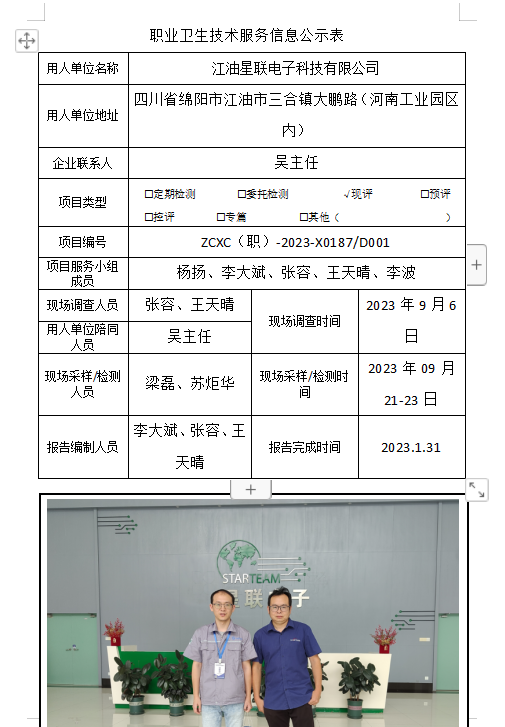 职业卫生技术服务信息公示表

| 用人单位名称 | 江油星联电子科技有限公司 | | |
|---|---|---|---|
| 用人单位地址 | 四川省绵阳市江油市三合镇大鹏路（河南工业园区内） | | |
| 企业联系人 | 吴主任 | | |
| 项目类型 | □定期检测 □委托检测 √现评 □预评 □控评 □专篇 □其他（ ） | | |
| 项目编号 | ZCXC（职）-2023-X0187/D001 | | |
| 项目服务小组成员 | 杨扬、李大斌、张容、王天晴、李波 | | |
| 现场调查人员 | 张容、王天晴 | 现场调查时间 | 2023 年 9 月 6 日 |
| 用人单位陪同人员 | 吴主任 | | |
| 现场采样/检测人员 | 梁磊、苏炬华 | 现场采样/检测时间 | 2023 年 09 月 21-23 日 |
| 报告编制人员 | 李大斌、张容、王天晴 | 报告完成时间 | 2023.1.31 |

STARTEAM
星联电子